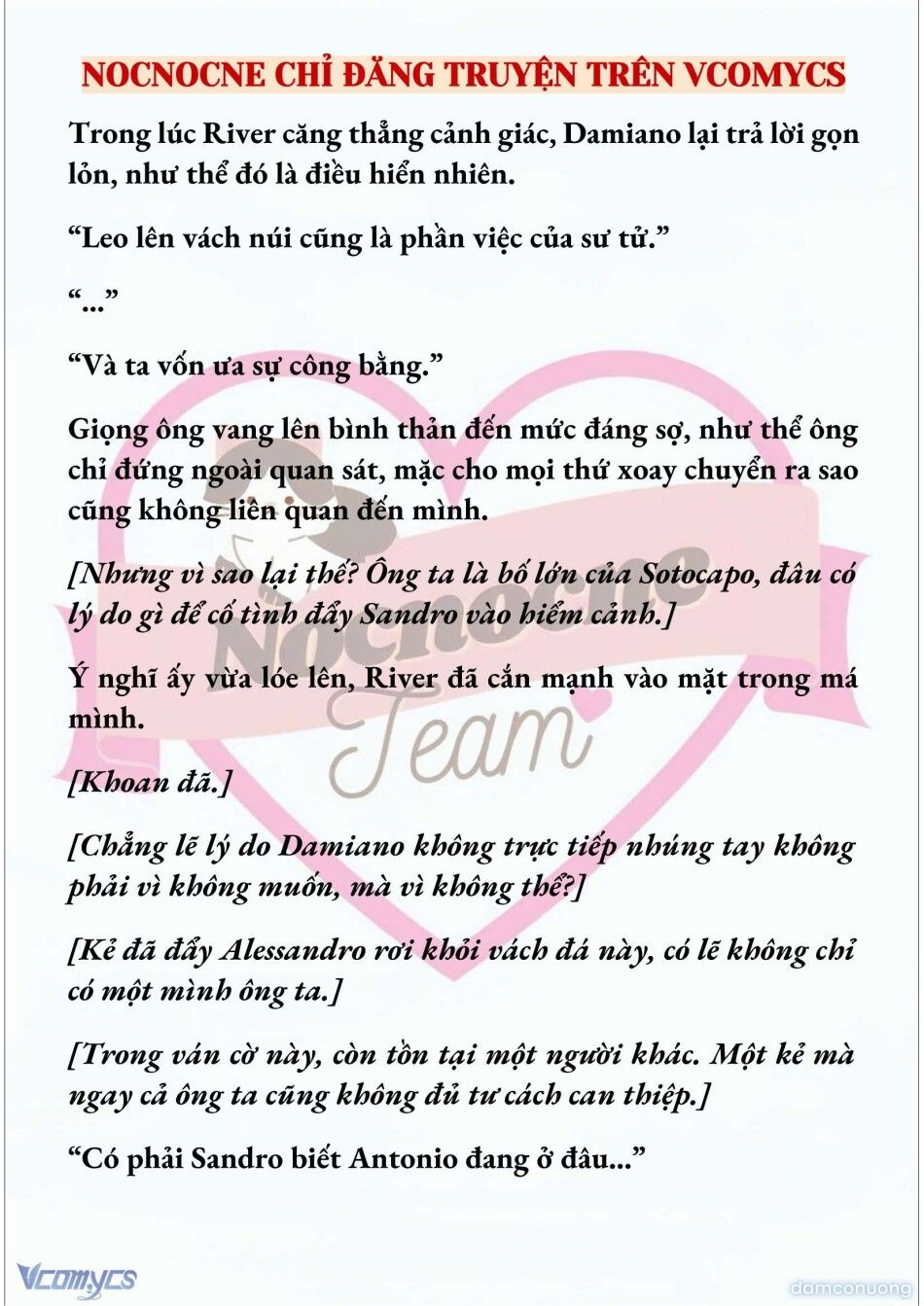 NOCNOCNE CHỈ ĐĂNG TRUYỆN TRÊN VCOMYCS

Trong lúc River căng thẳng cảnh giác, Damiano lại trả lời gọn lỏn, như thể đó là điều hiển nhiên.

“Leo lên vách núi cũng là phần việc của sư tử.”

“...”

“Và ta vốn ưa sự công bằng.”

Giọng ông vang lên bình thản đến mức đáng sợ, như thể ông chỉ đứng ngoài quan sát, mặc cho mọi thứ xoay chuyển ra sao cũng không liên quan đến mình.

[Nhưng vì sao lại thế? Ông ta là bố lớn của Sotocapo, đâu có lý do gì để cố tình đẩy Sandro vào hiểm cảnh.]

Ý nghĩ ấy vừa lóe lên, River đã cắn mạnh vào mặt trong má mình.

[Khoan đã.]

[Chẳng lẽ lý do Damiano không trực tiếp nhúng tay không phải vì không muốn, mà vì không thể?]

[Kẻ đã đẩy Alessandro rơi khỏi vách đá này, có lẽ không chỉ có một mình ông ta.]

[Trong ván cờ này, còn tồn tại một người khác. Một kẻ mà ngay cả ông ta cũng không đủ tư cách can thiệp.]

“Có phải Sandro biết Antonio đang ở đâu...”

Nocnocne Team

Vcomycs

damconuong